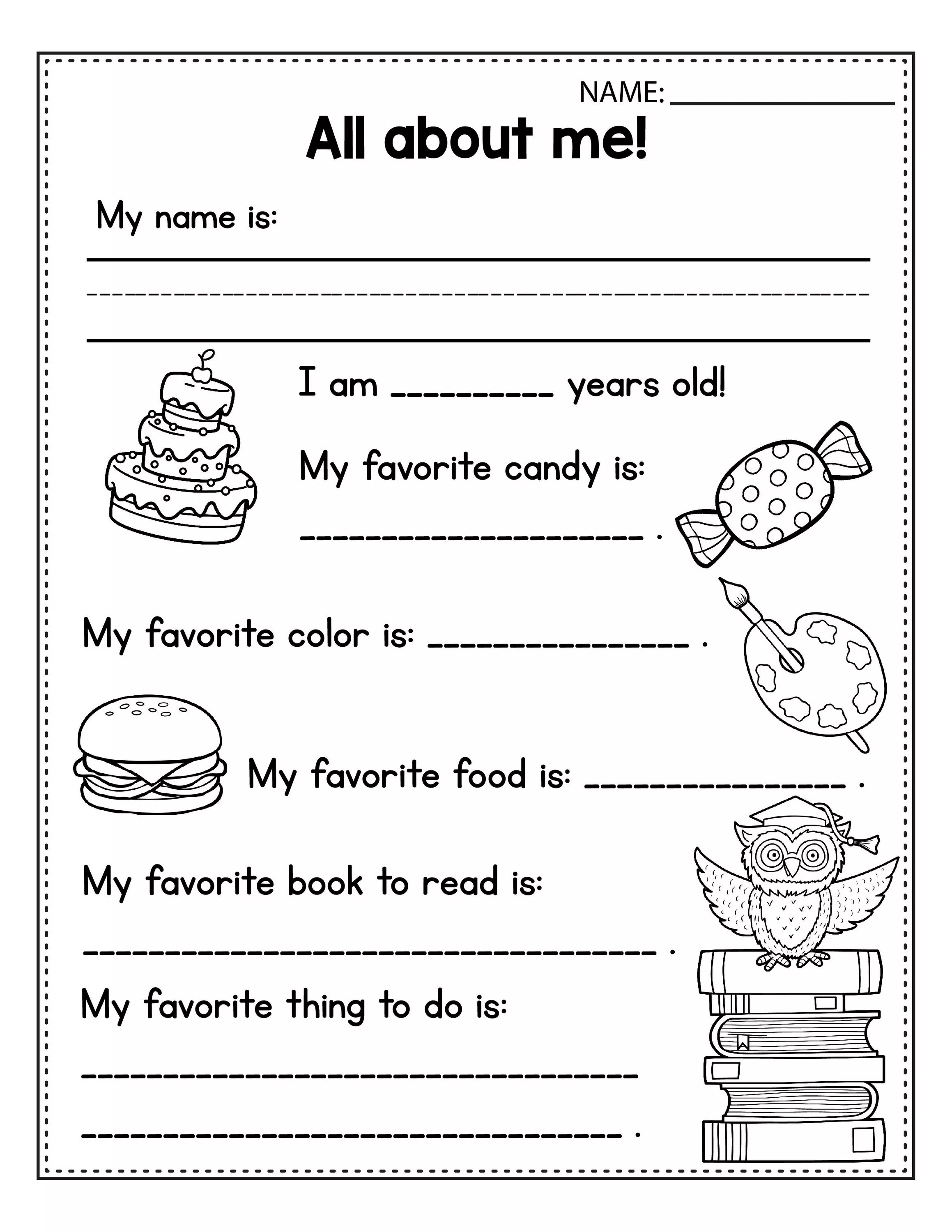 NAME: ____

All about me!

My name is:

____

I am ____ years old!

My favorite candy is:

____ .

My favorite color is: ____ .

My favorite food is: ____ .

My favorite book to read is:

____ .

My favorite thing to do is:

____

____ .